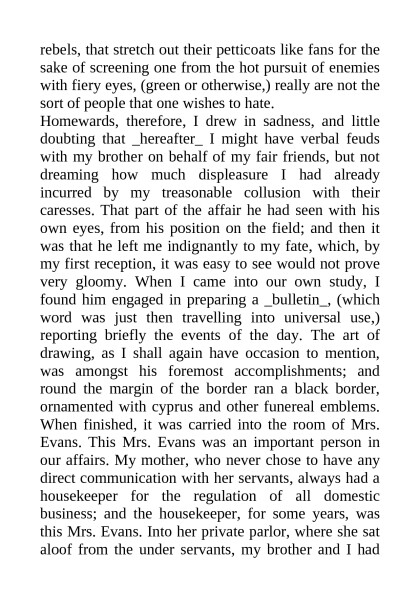 rebels, that stretch out their petticoats like fans for the sake of screening one from the hot pursuit of enemies with fiery eyes, (green or otherwise,) really are not the sort of people that one wishes to hate.
Homewards, therefore, I drew in sadness, and little doubting that _hereafter_ I might have verbal feuds with my brother on behalf of my fair friends, but not dreaming how much displeasure I had already incurred by my treasonable collusion with their caresses. That part of the affair he had seen with his own eyes, from his position on the field; and then it was that he left me indignantly to my fate, which, by my first reception, it was easy to see would not prove very gloomy. When I came into our own study, I found him engaged in preparing a _bulletin_, (which word was just then travelling into universal use,) reporting briefly the events of the day. The art of drawing, as I shall again have occasion to mention, was amongst his foremost accomplishments; and round the margin of the border ran a black border, ornamented with cyprus and other funereal emblems. When finished, it was carried into the room of Mrs. Evans. This Mrs. Evans was an important person in our affairs. My mother, who never chose to have any direct communication with her servants, always had a housekeeper for the regulation of all domestic business; and the housekeeper, for some years, was this Mrs. Evans. Into her private parlor, where she sat aloof from the under servants, my brother and I had